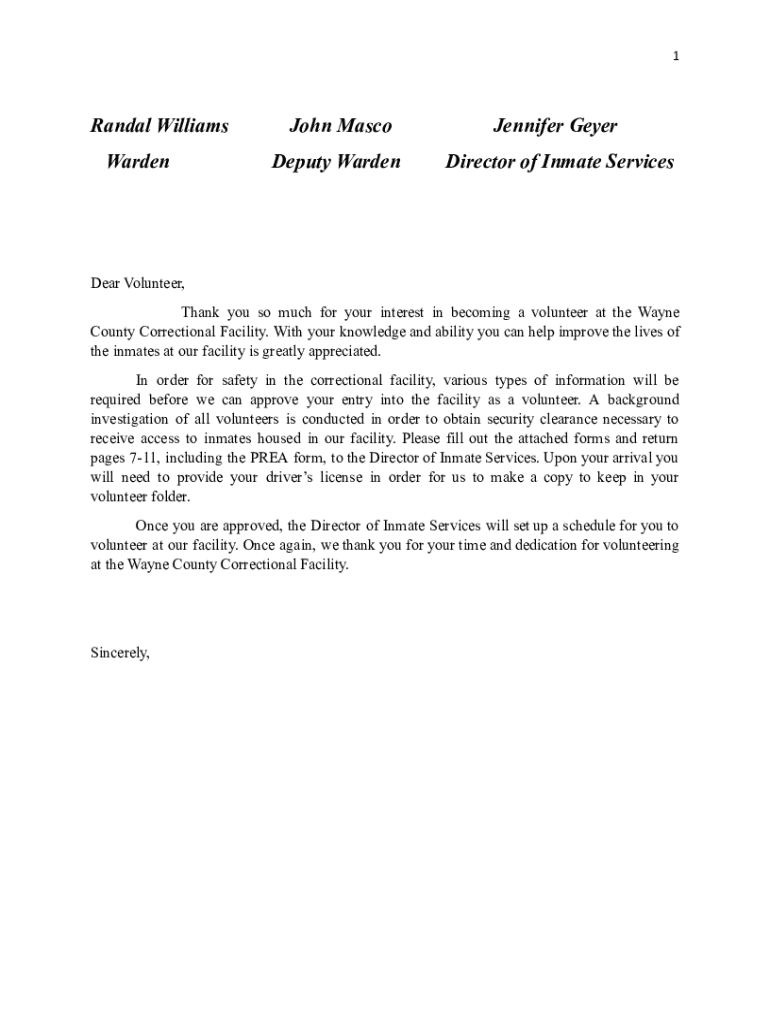 1

Randal Williams
Warden

John Masco
Deputy Warden

Jennifer Geyer
Director of Inmate Services

Dear Volunteer,

Thank you so much for your interest in becoming a volunteer at the Wayne County Correctional Facility. With your knowledge and ability you can help improve the lives of the inmates at our facility is greatly appreciated.

In order for safety in the correctional facility, various types of information will be required before we can approve your entry into the facility as a volunteer. A background investigation of all volunteers is conducted in order to obtain security clearance necessary to receive access to inmates housed in our facility. Please fill out the attached forms and return pages 7-11, including the PREA form, to the Director of Inmate Services. Upon your arrival you will need to provide your driver's license in order for us to make a copy to keep in your volunteer folder.

Once you are approved, the Director of Inmate Services will set up a schedule for you to volunteer at our facility. Once again, we thank you for your time and dedication for volunteering at the Wayne County Correctional Facility.

Sincerely,